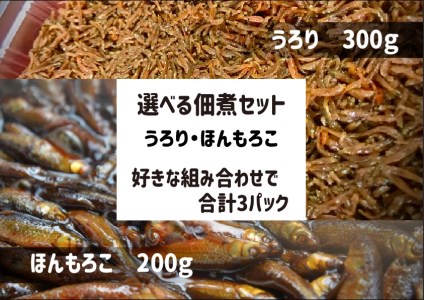 うろり　300g

選べる佃煮セット

うろり・ほんもろこ

好きな組み合わせで
合計3パック

ほんもろこ　200g